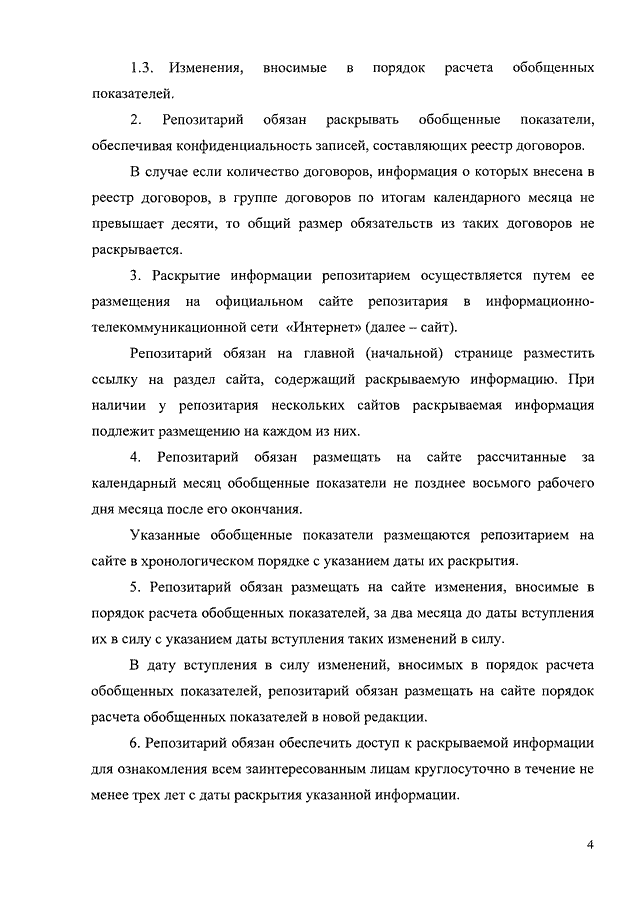 1.3. Изменения, вносимые в порядок расчета обобщенных показателей.

2. Репозитарий обязан раскрывать обобщенные показатели, обеспечивая конфиденциальность записей, составляющих реестр договоров.

В случае если количество договоров, информация о которых внесена в реестр договоров, в группе договоров по итогам календарного месяца не превышает десяти, то общий размер обязательств из таких договоров не раскрывается.

3. Раскрытие информации репозитарием осуществляется путем ее размещения на официальном сайте репозитария в информационно-телекоммуникационной сети «Интернет» (далее – сайт).

Репозитарий обязан на главной (начальной) странице разместить ссылку на раздел сайта, содержащий раскрываемую информацию. При наличии у репозитария нескольких сайтов раскрываемая информация подлежит размещению на каждом из них.

4. Репозитарий обязан размещать на сайте рассчитанные за календарный месяц обобщенные показатели не позднее восьмого рабочего дня месяца после его окончания.

Указанные обобщенные показатели размещаются репозитарием на сайте в хронологическом порядке с указанием даты их раскрытия.

5. Репозитарий обязан размещать на сайте изменения, вносимые в порядок расчета обобщенных показателей, за два месяца до даты вступления их в силу с указанием даты вступления таких изменений в силу.

В дату вступления в силу изменений, вносимых в порядок расчета обобщенных показателей, репозитарий обязан размещать на сайте порядок расчета обобщенных показателей в новой редакции.

6. Репозитарий обязан обеспечить доступ к раскрываемой информации для ознакомления всем заинтересованным лицам круглосуточно в течение не менее трех лет с даты раскрытия указанной информации.

4